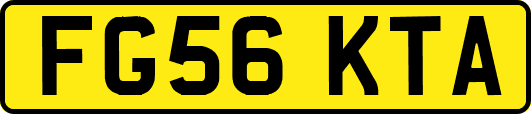 FG56 KTA